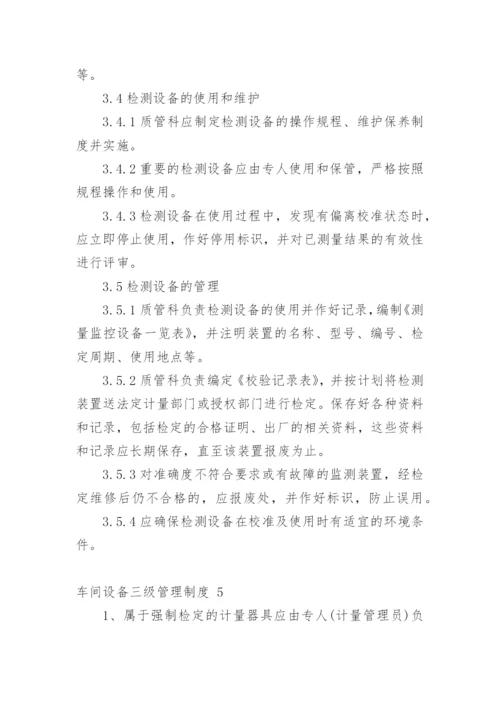 等。

3.4 检测设备的使用和维护

3.4.1 质管科应制定检测设备的操作规程、维护保养制度并实施。

3.4.2 重要的检测设备应由专人使用和保管，严格按照规程操作和使用。

3.4.3 检测设备在使用过程中，发现有偏离校准状态时，应立即停止使用，作好停用标识，并对已测量结果的有效性进行评审。

3.5 检测设备的管理

3.5.1 质管科负责检测设备的使用并作好记录，编制《测量监控设备一览表》，并注明装置的名称、型号、编号、检定周期、使用地点等。

3.5.2 质管科负责编定《校验记录表》，并按计划将检测装置送法定计量部门或授权部门进行检定。保存好各种资料和记录，包括检定的合格证明、出厂的相关资料，这些资料和记录应长期保存，直至该装置报废为止。

3.5.3 对准确度不符合要求或有故障的监测装置，经检定维修后仍不合格的，应报废处，并作好标识，防止误用。

3.5.4 应确保检测设备在校准及使用时有适宜的环境条件。

车间设备三级管理制度 5

1、属于强制检定的计量器具应由专人(计量管理员)负